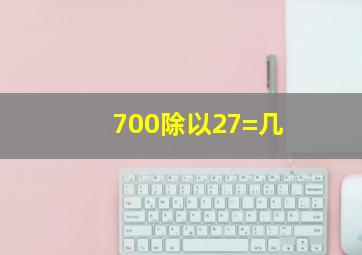 700除以27=几